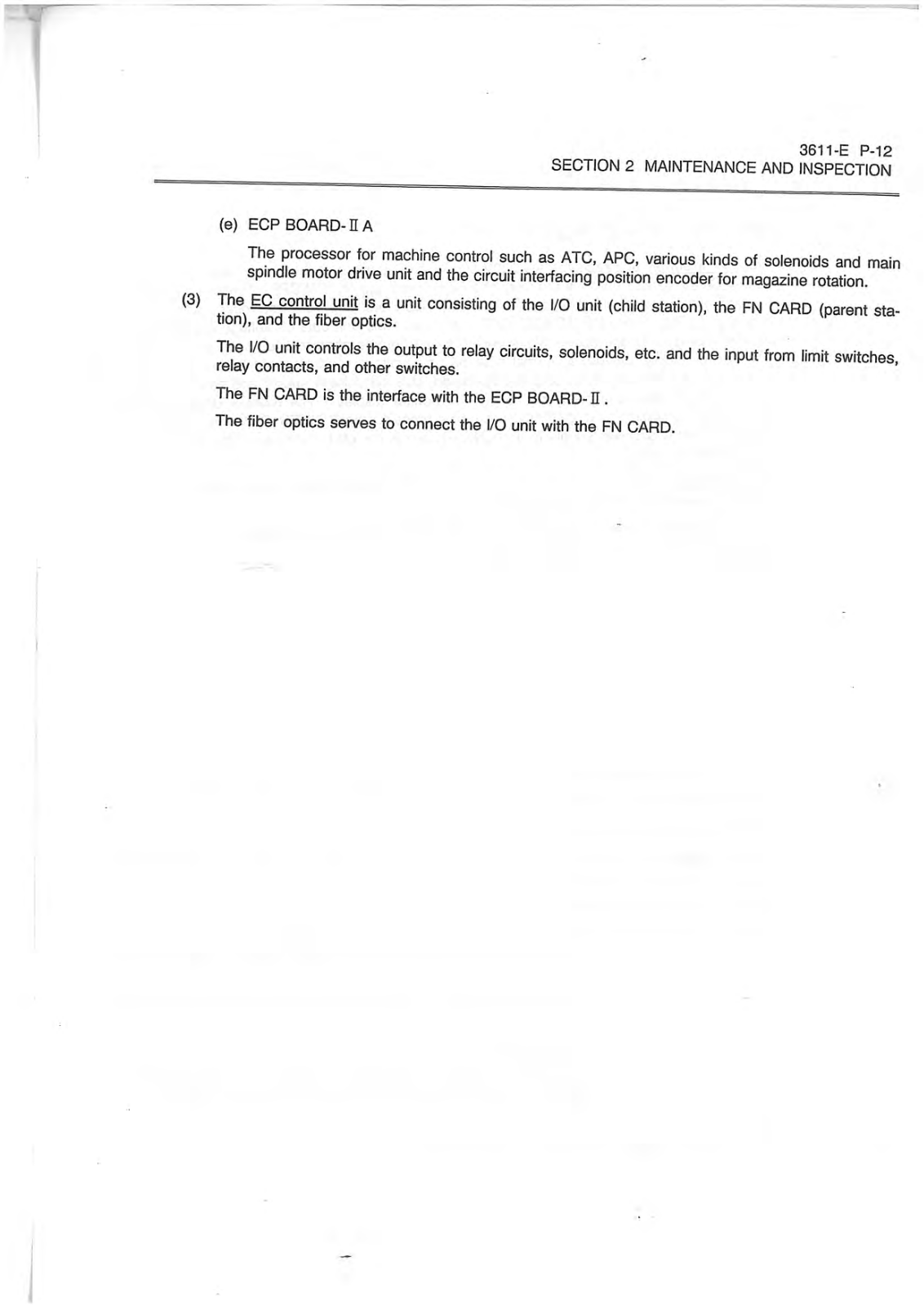 3611-E P-12
SECTION 2 MAINTENANCE AND INSPECTION

(e) ECP BOARD-Ⅱ A

The processor for machine control such as ATC, APC, various kinds of solenoids and main spindle motor drive unit and the circuit interfacing position encoder for magazine rotation.

(3) The EC control unit is a unit consisting of the I/O unit (child station), the FN CARD (parent station), and the fiber optics.

The I/O unit controls the output to relay circuits, solenoids, etc. and the input from limit switches, relay contacts, and other switches.

The FN CARD is the interface with the ECP BOARD-Ⅱ.

The fiber optics serves to connect the I/O unit with the FN CARD.